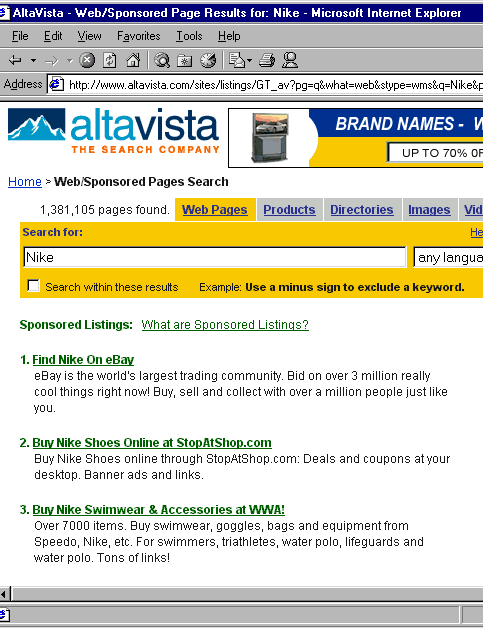 AltaVista - Web/Sponsored Page Results for: Nike - Microsoft Internet Explorer

File Edit View Favorites Tools Help

Address http://www.altavista.com/sites/listings/GT_av?pg=q&what=web&stype=wms&q=Nike&p

altavista
THE SEARCH COMPANY

BRAND NAMES - W
UP TO 70% OF

Home > Web/Sponsored Pages Search

1,381,105 pages found. Web Pages Products Directories Images Vid

Search for: He

Nike any langua

Search within these results Example: Use a minus sign to exclude a keyword.

Sponsored Listings: What are Sponsored Listings?

1. Find Nike On eBay
eBay is the world's largest trading community. Bid on over 3 million really cool things right now! Buy, sell and collect with over a million people just like you.

2. Buy Nike Shoes Online at StopAtShop.com
Buy Nike Shoes online through StopAtShop.com: Deals and coupons at your desktop. Banner ads and links.

3. Buy Nike Swimwear & Accessories at WWA!
Over 7000 items. Buy swimwear, goggles, bags and equipment from Speedo, Nike, etc. For swimmers, triathletes, water polo, lifeguards and water polo. Tons of links!